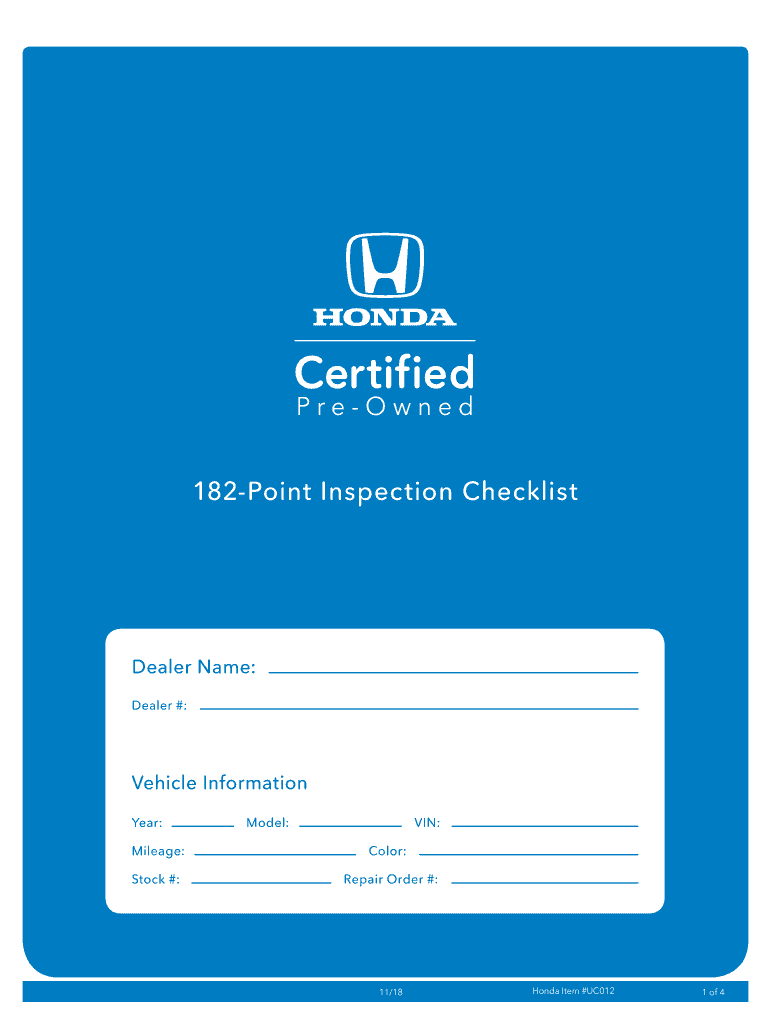 HONDA

Certified
Pre-Owned

182-Point Inspection Checklist

Dealer Name:

Dealer #:

Vehicle Information

Year: Model: VIN:

Mileage: Color:

Stock #: Repair Order #:

11/18 Honda Item #UC012 1 of 4